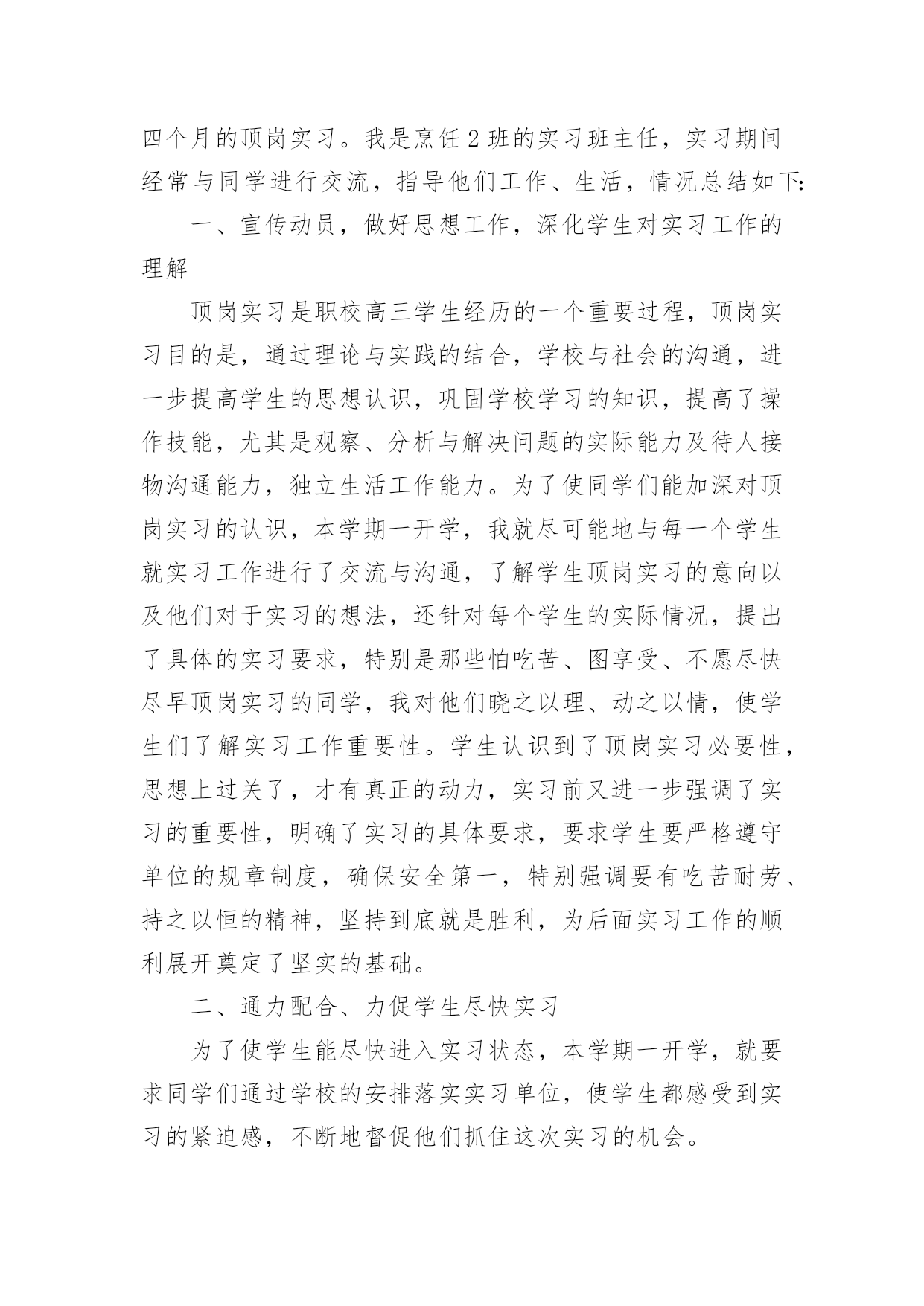 四个月的顶岗实习。我是烹饪2班的实习班主任，实习期间经常与同学进行交流，指导他们工作、生活，情况总结如下:

一、宣传动员，做好思想工作，深化学生对实习工作的理解

顶岗实习是职校高三学生经历的一个重要过程，顶岗实习目的是，通过理论与实践的结合，学校与社会的沟通，进一步提高学生的思想认识，巩固学校学习的知识，提高了操作技能，尤其是观察、分析与解决问题的实际能力及待人接物沟通能力，独立生活工作能力。为了使同学们能加深对顶岗实习的认识，本学期一开学，我就尽可能地与每一个学生就实习工作进行了交流与沟通，了解学生顶岗实习的意向以及他们对于实习的想法，还针对每个学生的实际情况，提出了具体的实习要求，特别是那些怕吃苦、图享受、不愿尽快尽早顶岗实习的同学，我对他们晓之以理、动之以情，使学生们了解实习工作重要性。学生认识到了顶岗实习必要性，思想上过关了，才有真正的动力，实习前又进一步强调了实习的重要性，明确了实习的具体要求，要求学生要严格遵守单位的规章制度，确保安全第一，特别强调要有吃苦耐劳、持之以恒的精神，坚持到底就是胜利，为后面实习工作的顺利展开奠定了坚实的基础。

二、通力配合、力促学生尽快实习

为了使学生能尽快进入实习状态，本学期一开学，就要求同学们通过学校的安排落实实习单位，使学生都感受到实习的紧迫感，不断地督促他们抓住这次实习的机会。